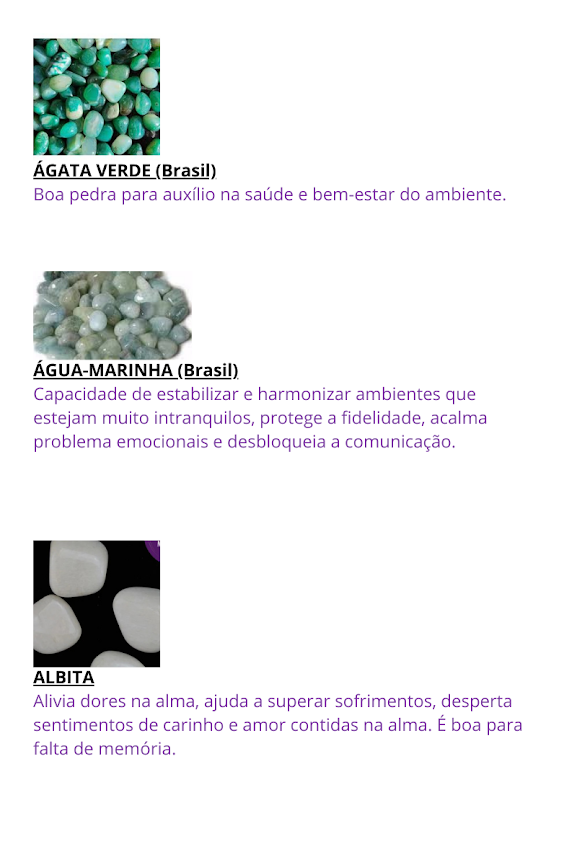 ÁGATA VERDE (Brasil)
Boa pedra para auxílio na saúde e bem-estar do ambiente.

ÁGUA-MARINHA (Brasil)
Capacidade de estabilizar e harmonizar ambientes que estejam muito intranquilos, protege a fidelidade, acalma problema emocionais e desbloqueia a comunicação.

ALBITA
Alivia dores na alma, ajuda a superar sofrimentos, desperta sentimentos de carinho e amor contidas na alma. É boa para falta de memória.